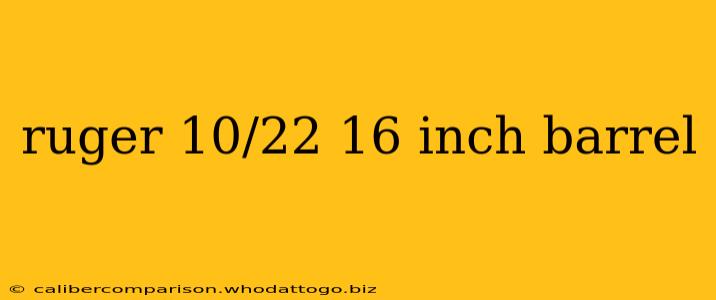 ruger 10/22 16 inch barrel

© calibercomparison.whodattogo.biz